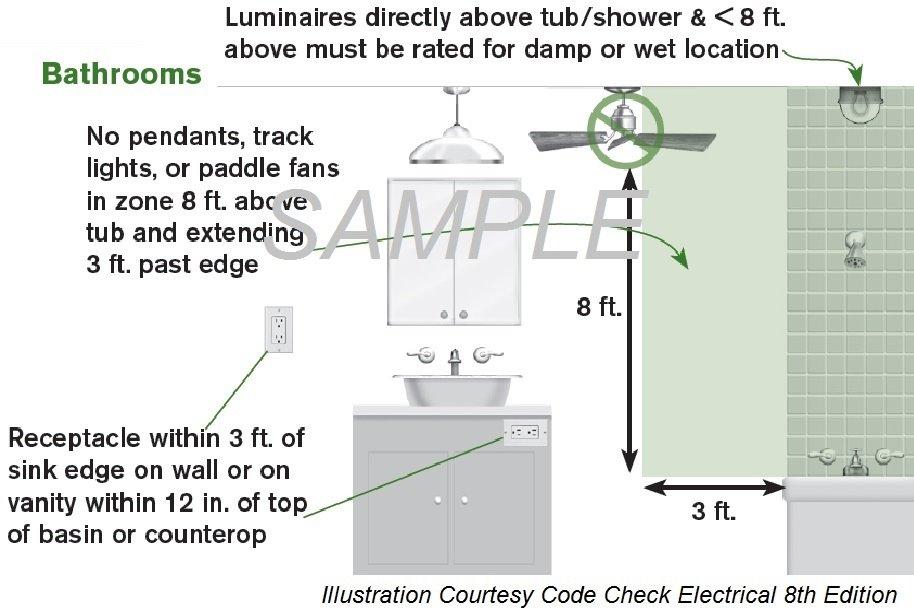 Luminaires directly above tub/shower & < 8 ft. above must be rated for damp or wet location

Bathrooms

No pendants, track lights, or paddle fans in zone 8 ft. above tub and extending 3 ft. past edge

SAMPLE

8 ft.

Receptacle within 3 ft. of sink edge on wall or on vanity within 12 in. of top of basin or counterop

3 ft.

Illustration Courtesy Code Check Electrical 8th Edition